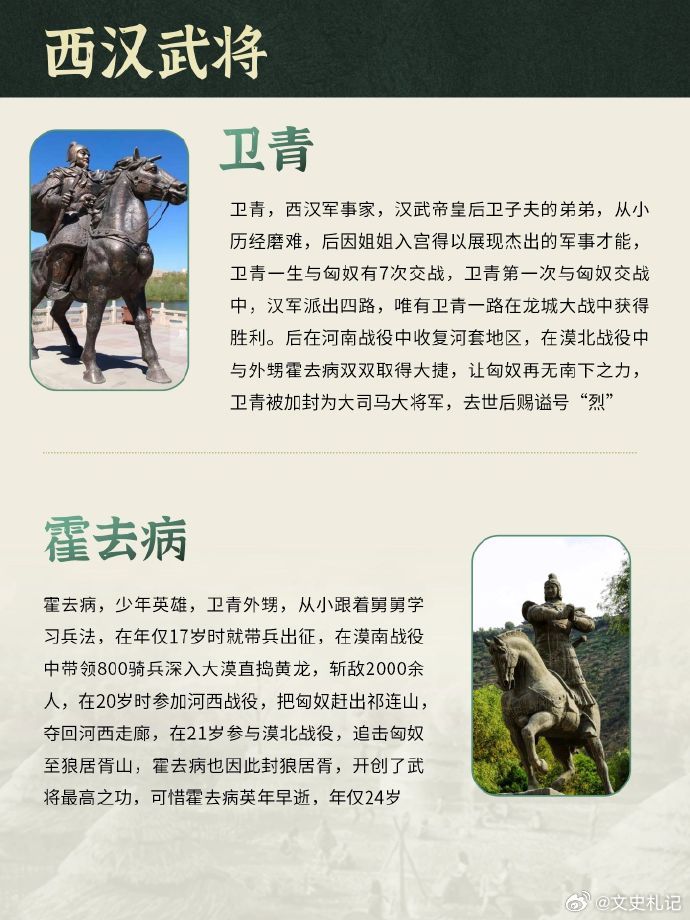 西汉武将

卫青

卫青，西汉军事家，汉武帝皇后卫子夫的弟弟，从小历经磨难，后因姐姐入宫得以展现杰出的军事才能，卫青一生与匈奴有7次交战，卫青第一次与匈奴交战中，汉军派出四路，唯有卫青一路在龙城大战中获得胜利。后在河南战役中收复河套地区，在漠北战役中与外甥霍去病双双取得大捷，让匈奴再无南下之力，卫青被加封为大司马大将军，去世后赐谥号“烈”

霍去病

霍去病，少年英雄，卫青外甥，从小跟着舅舅学习兵法，在年仅17岁时就带兵出征，在漠南战役中带领800骑兵深入大漠直捣黄龙，斩敌2000余人，在20岁时参加河西战役，把匈奴赶出祁连山，夺回河西走廊，在21岁参与漠北战役，追击匈奴至狼居胥山，霍去病也因此封狼居胥，开创了武将最高之功，可惜霍去病英年早逝，年仅24岁

@文史札记